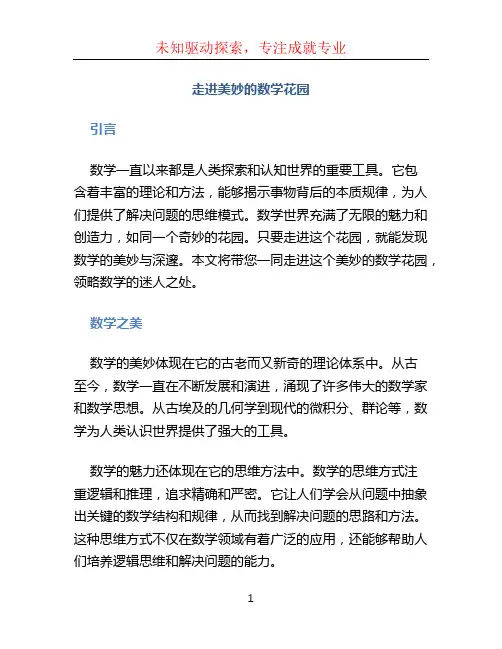 未知驱动探索，专注成就专业

走进美妙的数学花园

引言

数学一直以来都是人类探索和认知世界的重要工具。它包含着丰富的理论和方法，能够揭示事物背后的本质规律，为人们提供了解决问题的思维模式。数学世界充满了无限的魅力和创造力，如同一个奇妙的花园。只要走进这个花园，就能发现数学的美妙与深邃。本文将带您一同走进这个美妙的数学花园，领略数学的迷人之处。

数学之美

数学的美妙体现在它的古老而又新奇的理论体系中。从古至今，数学一直在不断发展和演进，涌现了许多伟大的数学家和数学思想。从古埃及的几何学到现代的微积分、群论等，数学为人类认识世界提供了强大的工具。

数学的魅力还体现在它的思维方法中。数学的思维方式注重逻辑和推理，追求精确和严密。它让人们学会从问题中抽象出关键的数学结构和规律，从而找到解决问题的思路和方法。这种思维方式不仅在数学领域有着广泛的应用，还能够帮助人们培养逻辑思维和解决问题的能力。

1